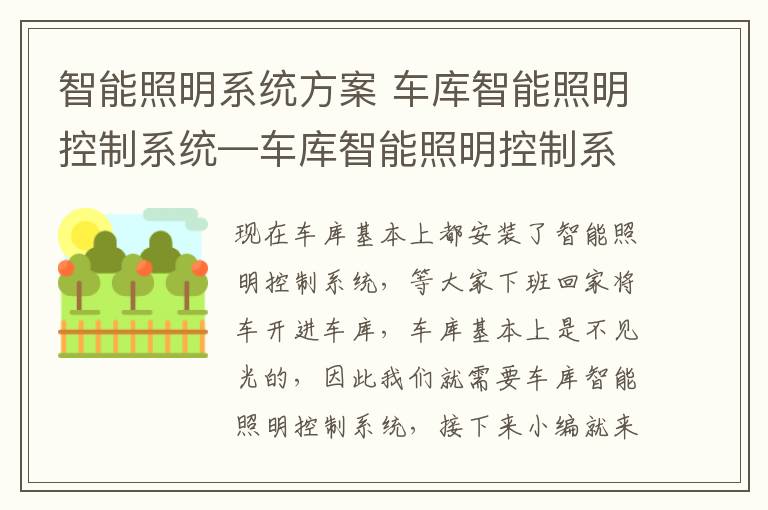 智能照明系统方案 车库智能照明控制系统—车库智能照明控制系

现在车库基本上都安装了智能照明控制系统，等大家下班回家将车开进车库，车库基本上是不见光的，因此我们就需要车库智能照明控制系统，接下来小编就来